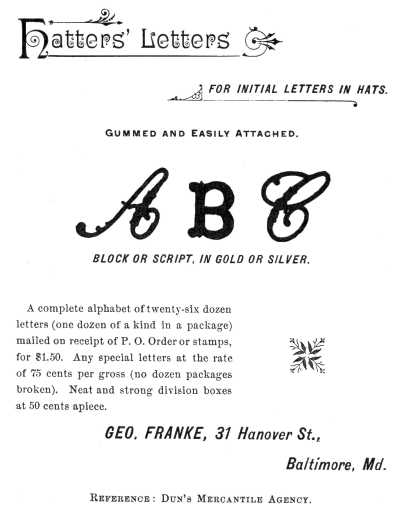 Hatters' Letters

FOR INITIAL LETTERS IN HATS.

GUMMED AND EASILY ATTACHED.

A B C

BLOCK OR SCRIPT, IN GOLD OR SILVER.

A complete alphabet of twenty-six dozen letters (one dozen of a kind in a package) mailed on receipt of P. O. Order or stamps, for $1.50. Any special letters at the rate of 75 cents per gross (no dozen packages broken). Neat and strong division boxes at 50 cents apiece.

GEO. FRANKE, 31 Hanover St.,
Baltimore, Md.

REFERENCE: DUN'S MERCANTILE AGENCY.